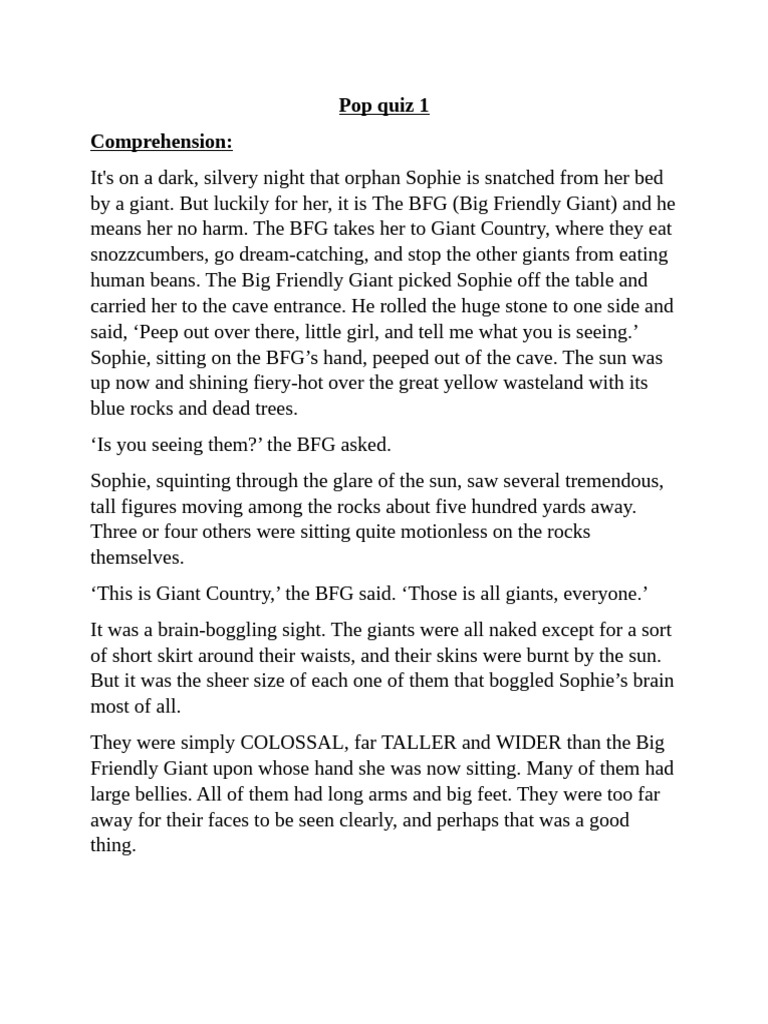 Pop quiz 1

Comprehension:

It's on a dark, silvery night that orphan Sophie is snatched from her bed by a giant. But luckily for her, it is The BFG (Big Friendly Giant) and he means her no harm. The BFG takes her to Giant Country, where they eat snozzcumbers, go dream-catching, and stop the other giants from eating human beans. The Big Friendly Giant picked Sophie off the table and carried her to the cave entrance. He rolled the huge stone to one side and said, ‘Peep out over there, little girl, and tell me what you is seeing.’ Sophie, sitting on the BFG’s hand, peeped out of the cave. The sun was up now and shining fiery-hot over the great yellow wasteland with its blue rocks and dead trees.

‘Is you seeing them?’ the BFG asked.

Sophie, squinting through the glare of the sun, saw several tremendous, tall figures moving among the rocks about five hundred yards away. Three or four others were sitting quite motionless on the rocks themselves.

‘This is Giant Country,’ the BFG said. ‘Those is all giants, everyone.’

It was a brain-boggling sight. The giants were all naked except for a sort of short skirt around their waists, and their skins were burnt by the sun. But it was the sheer size of each one of them that boggled Sophie’s brain most of all.

They were simply COLOSSAL, far TALLER and WIDER than the Big Friendly Giant upon whose hand she was now sitting. Many of them had large bellies. All of them had long arms and big feet. They were too far away for their faces to be seen clearly, and perhaps that was a good thing.